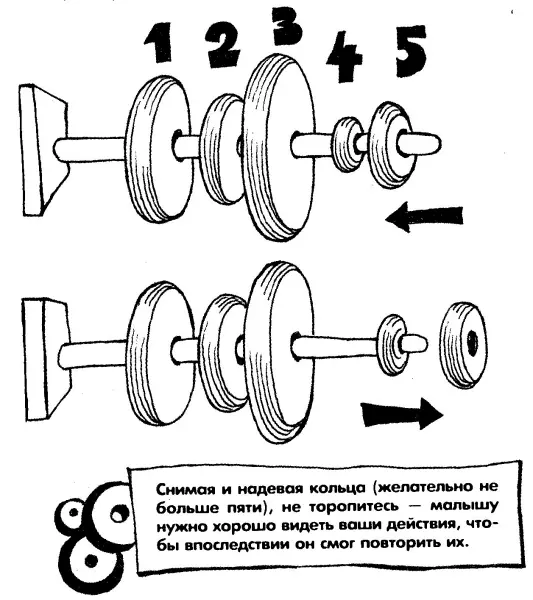 1 2 3 4 5

Снимая и надевая кольца (желательно не больше пяти), не торопитесь — малышу нужно хорошо видеть ваши действия, чтобы впоследствии он смог повторить их.